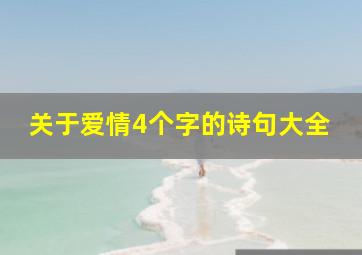 关于爱情4个字的诗句大全